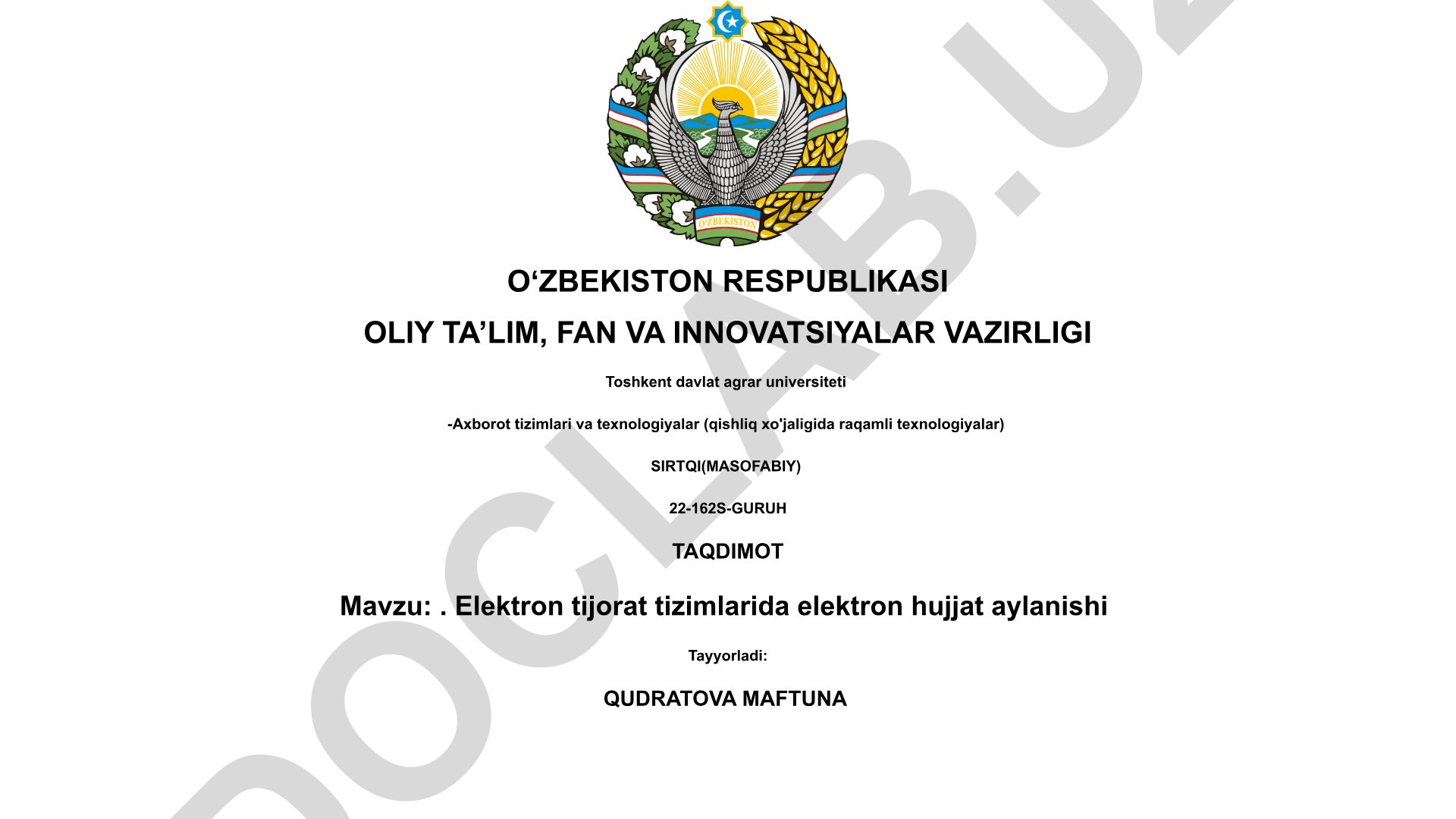 O'ZBEKISTON

O‘ZBEKISTON RESPUBLIKASI

OLIY TA’LIM, FAN VA INNOVATSIYALAR VAZIRLIGI

Toshkent davlat agrar universiteti

-Axborot tizimlari va texnologiyalar (qishliq xo'jaligida raqamli texnologiyalar)

SIRTQI(MASOFABIY)

22-162S-GURUH

TAQDIMOT

Mavzu: . Elektron tijorat tizimlarida elektron hujjat aylanishi

Tayyorladi:

QUDRATOVA MAFTUNA

DOCLAB.UZ